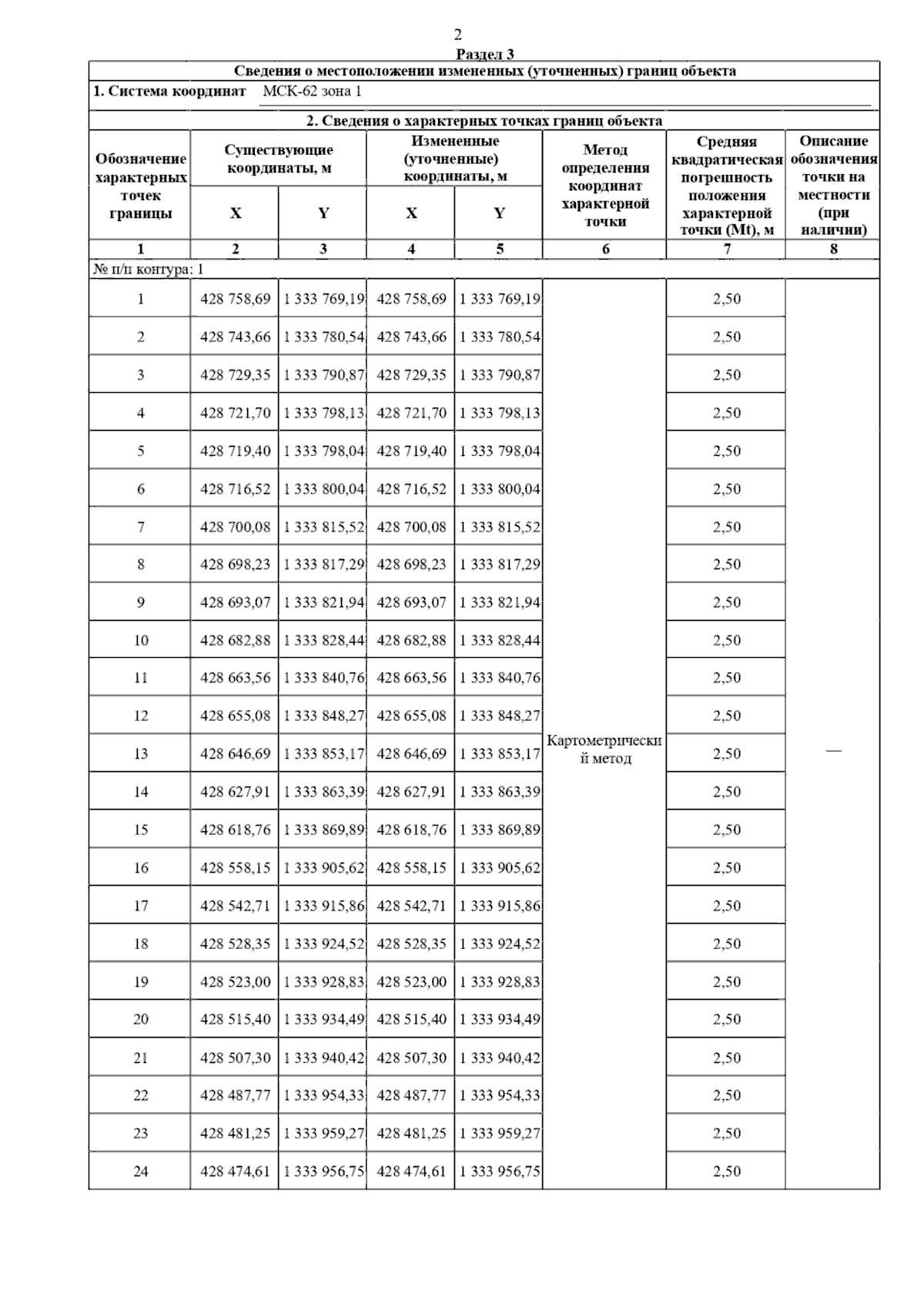 2

Раздел 3

Сведения о местоположении измененных (уточненных) границ объекта

1. Система координат МСК-62 зона 1

2. Сведения о характерных точках границ объекта

| Обозначение характерных точек границы | Существующие координаты, м X | Существующие координаты, м Y | Измененные (уточненные) координаты, м X | Измененные (уточненные) координаты, м Y | Метод определения координат характерной точки | Средняя квадратическая погрешность положения характерной точки (Mt), м | Описание обозначения точки на местности (при наличии) |
|---|---|---|---|---|---|---|---|
| 1 | 2 | 3 | 4 | 5 | 6 | 7 | 8 |
| № п/п контура: 1 | | | | | | | |
| 1 | 428 758,69 | 1 333 769,19 | 428 758,69 | 1 333 769,19 | Картометрический метод | 2,50 | — |
| 2 | 428 743,66 | 1 333 780,54 | 428 743,66 | 1 333 780,54 | | 2,50 | |
| 3 | 428 729,35 | 1 333 790,87 | 428 729,35 | 1 333 790,87 | | 2,50 | |
| 4 | 428 721,70 | 1 333 798,13 | 428 721,70 | 1 333 798,13 | | 2,50 | |
| 5 | 428 719,40 | 1 333 798,04 | 428 719,40 | 1 333 798,04 | | 2,50 | |
| 6 | 428 716,52 | 1 333 800,04 | 428 716,52 | 1 333 800,04 | | 2,50 | |
| 7 | 428 700,08 | 1 333 815,52 | 428 700,08 | 1 333 815,52 | | 2,50 | |
| 8 | 428 698,23 | 1 333 817,29 | 428 698,23 | 1 333 817,29 | | 2,50 | |
| 9 | 428 693,07 | 1 333 821,94 | 428 693,07 | 1 333 821,94 | | 2,50 | |
| 10 | 428 682,88 | 1 333 828,44 | 428 682,88 | 1 333 828,44 | | 2,50 | |
| 11 | 428 663,56 | 1 333 840,76 | 428 663,56 | 1 333 840,76 | | 2,50 | |
| 12 | 428 655,08 | 1 333 848,27 | 428 655,08 | 1 333 848,27 | | 2,50 | |
| 13 | 428 646,69 | 1 333 853,17 | 428 646,69 | 1 333 853,17 | | 2,50 | |
| 14 | 428 627,91 | 1 333 863,39 | 428 627,91 | 1 333 863,39 | | 2,50 | |
| 15 | 428 618,76 | 1 333 869,89 | 428 618,76 | 1 333 869,89 | | 2,50 | |
| 16 | 428 558,15 | 1 333 905,62 | 428 558,15 | 1 333 905,62 | | 2,50 | |
| 17 | 428 542,71 | 1 333 915,86 | 428 542,71 | 1 333 915,86 | | 2,50 | |
| 18 | 428 528,35 | 1 333 924,52 | 428 528,35 | 1 333 924,52 | | 2,50 | |
| 19 | 428 523,00 | 1 333 928,83 | 428 523,00 | 1 333 928,83 | | 2,50 | |
| 20 | 428 515,40 | 1 333 934,49 | 428 515,40 | 1 333 934,49 | | 2,50 | |
| 21 | 428 507,30 | 1 333 940,42 | 428 507,30 | 1 333 940,42 | | 2,50 | |
| 22 | 428 487,77 | 1 333 954,33 | 428 487,77 | 1 333 954,33 | | 2,50 | |
| 23 | 428 481,25 | 1 333 959,27 | 428 481,25 | 1 333 959,27 | | 2,50 | |
| 24 | 428 474,61 | 1 333 956,75 | 428 474,61 | 1 333 956,75 | | 2,50 | |